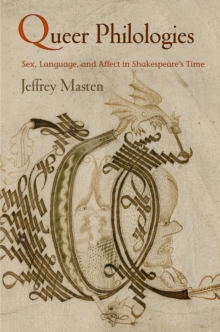 Queer Philologies

Sex, Language, and Affect in Shakespeare's Time

Jeffrey Masten